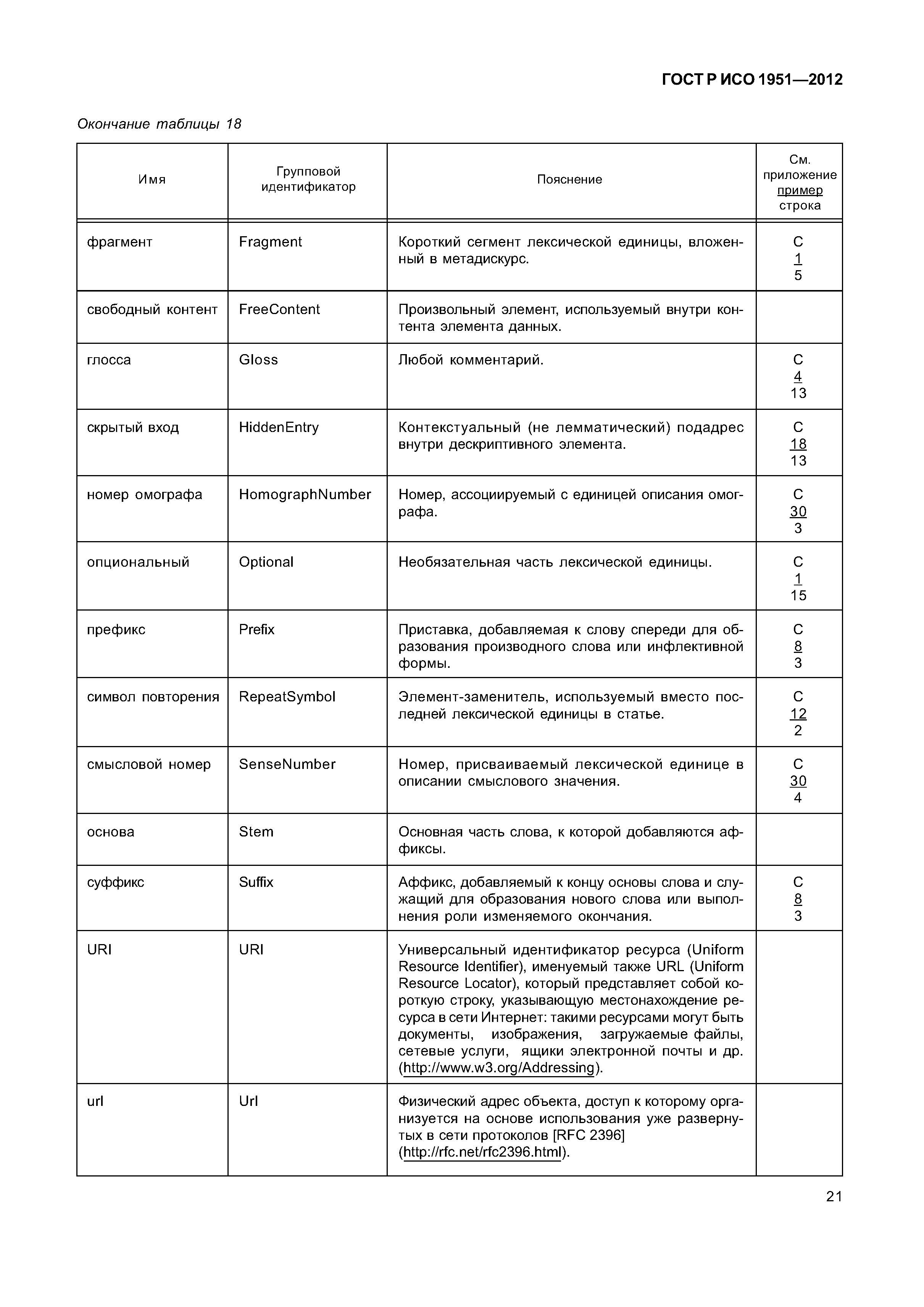 ГОСТ Р ИСО 1951—2012

Окончание таблицы 18

| Имя | Групповой идентификатор | Пояснение | См. приложение пример строка |
|---|---|---|---|
| фрагмент | Fragment | Короткий сегмент лексической единицы, вложенный в метадискурс. | С 1 5 |
| свободный контент | FreeContent | Произвольный элемент, используемый внутри контента элемента данных. | |
| глосса | Gloss | Любой комментарий. | С 4 13 |
| скрытый вход | HiddenEntry | Контекстуальный (не лемматический) подадрес внутри дескриптивного элемента. | С 18 13 |
| номер омографа | HomographNumber | Номер, ассоциируемый с единицей описания омографа. | С 30 3 |
| опциональный | Optional | Необязательная часть лексической единицы. | С 1 15 |
| префикс | Prefix | Приставка, добавляемая к слову спереди для образования производного слова или инфлективной формы. | С 8 3 |
| символ повторения | RepeatSymbol | Элемент-заменитель, используемый вместо последней лексической единицы в статье. | С 12 2 |
| смысловой номер | SenseNumber | Номер, присваиваемый лексической единице в описании смыслового значения. | С 30 4 |
| основа | Stem | Основная часть слова, к которой добавляются аффиксы. | |
| суффикс | Suffix | Аффикс, добавляемый к концу основы слова и служащий для образования нового слова или выполнения роли изменяемого окончания. | С 8 3 |
| URI | URI | Универсальный идентификатор ресурса (Uniform Resource Identifier), именуемый также URL (Uniform Resource Locator), который представляет собой короткую строку, указывающую местонахождение ресурса в сети Интернет: такими ресурсами могут быть документы, изображения, загружаемые файлы, сетевые услуги, ящики электронной почты и др. (http://www.w3.org/Addressing). | |
| url | Url | Физический адрес объекта, доступ к которому организуется на основе использования уже развернутых в сети протоколов [RFC 2396] (http://rfc.net/rfc2396.html). | |

21